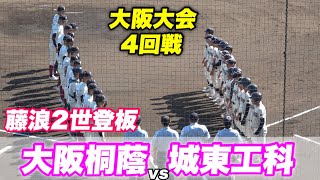 大阪大会
4回戦

藤浪2世登板

大阪桐蔭 vs 城東工科